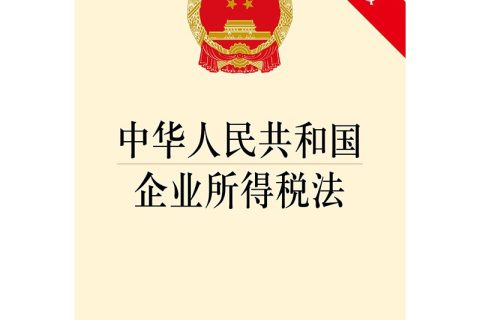 中华人民共和国
企业所得税法